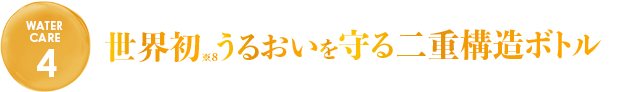 WATER CARE 4

世界初※8うるおいを守る二重構造ボトル